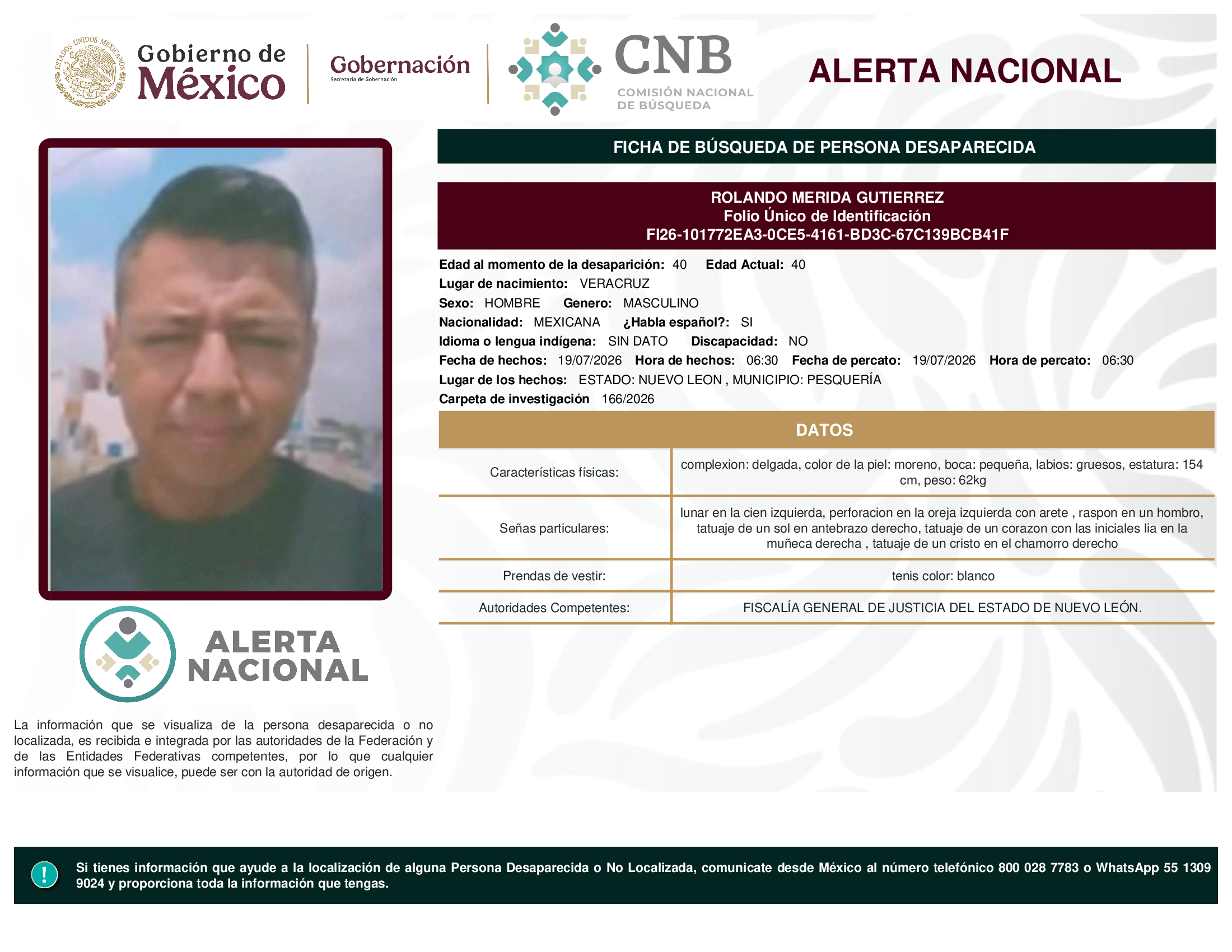 ESTADOS UNIDOS MEXICANOS

Gobierno de México

Gobernación
Secretaría de Gobernación

CNB
COMISIÓN NACIONAL DE BÚSQUEDA

ALERTA NACIONAL

FICHA DE BÚSQUEDA DE PERSONA DESAPARECIDA

ROLANDO MERIDA GUTIERREZ
Folio Único de Identificación
FI26-101772EA3-0CE5-4161-BD3C-67C139BCB41F

Edad al momento de la desaparición: 40 Edad Actual: 40
Lugar de nacimiento: VERACRUZ
Sexo: HOMBRE Genero: MASCULINO
Nacionalidad: MEXICANA ¿Habla español?: SI
Idioma o lengua indígena: SIN DATO Discapacidad: NO
Fecha de hechos: 19/07/2026 Hora de hechos: 06:30 Fecha de percato: 19/07/2026 Hora de percato: 06:30
Lugar de los hechos: ESTADO: NUEVO LEON , MUNICIPIO: PESQUERÍA
Carpeta de investigación 166/2026

DATOS

| Características físicas: | complexion: delgada, color de la piel: moreno, boca: pequeña, labios: gruesos, estatura: 154 cm, peso: 62kg |
|---|---|
| Señas particulares: | lunar en la cien izquierda, perforacion en la oreja izquierda con arete , raspon en un hombro, tatuaje de un sol en antebrazo derecho, tatuaje de un corazon con las iniciales lia en la muñeca derecha , tatuaje de un cristo en el chamorro derecho |
| Prendas de vestir: | tenis color: blanco |
| Autoridades Competentes: | FISCALÍA GENERAL DE JUSTICIA DEL ESTADO DE NUEVO LEÓN. |

ALERTA NACIONAL

La información que se visualiza de la persona desaparecida o no localizada, es recibida e integrada por las autoridades de la Federación y de las Entidades Federativas competentes, por lo que cualquier información que se visualice, puede ser con la autoridad de origen.

!

Si tienes información que ayude a la localización de alguna Persona Desaparecida o No Localizada, comunicate desde México al número telefónico 800 028 7783 o WhatsApp 55 1309 9024 y proporciona toda la información que tengas.